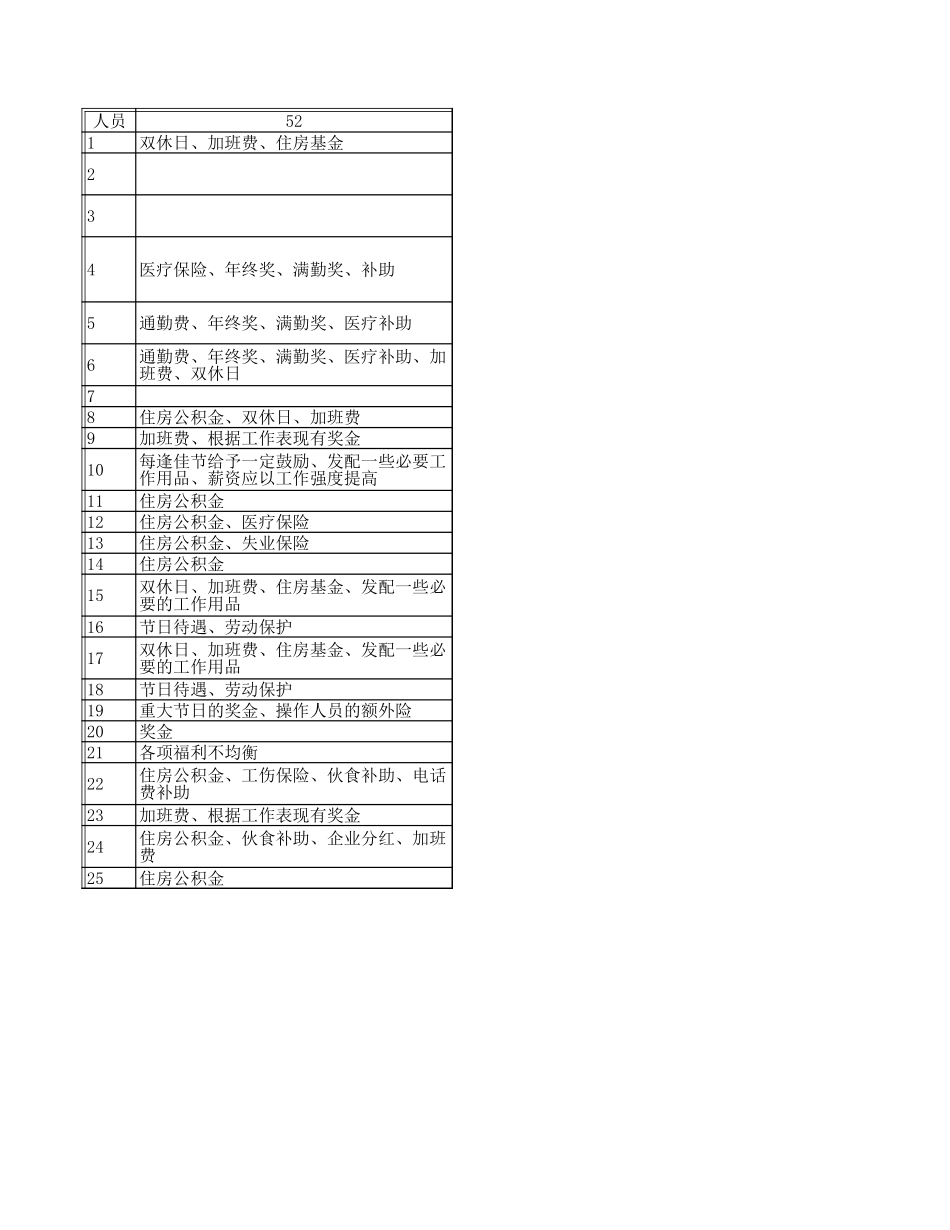 | 人员 | 52 |
|---|---|
| 1 | 双休日、加班费、住房基金 |
| 2 | |
| 3 | |
| 4 | 医疗保险、年终奖、满勤奖、补助 |
| 5 | 通勤费、年终奖、满勤奖、医疗补助 |
| 6 | 通勤费、年终奖、满勤奖、医疗补助、加班费、双休日 |
| 7 | |
| 8 | 住房公积金、双休日、加班费 |
| 9 | 加班费、根据工作表现有奖金 |
| 10 | 每逢佳节给予一定鼓励、发配一些必要工作用品、薪资应以工作强度提高 |
| 11 | 住房公积金 |
| 12 | 住房公积金、医疗保险 |
| 13 | 住房公积金、失业保险 |
| 14 | 住房公积金 |
| 15 | 双休日、加班费、住房基金、发配一些必要的工作用品 |
| 16 | 节日待遇、劳动保护 |
| 17 | 双休日、加班费、住房基金、发配一些必要的工作用品 |
| 18 | 节日待遇、劳动保护 |
| 19 | 重大节日的奖金、操作人员的额外险 |
| 20 | 奖金 |
| 21 | 各项福利不均衡 |
| 22 | 住房公积金、工伤保险、伙食补助、电话费补助 |
| 23 | 加班费、根据工作表现有奖金 |
| 24 | 住房公积金、伙食补助、企业分红、加班费 |
| 25 | 住房公积金 |